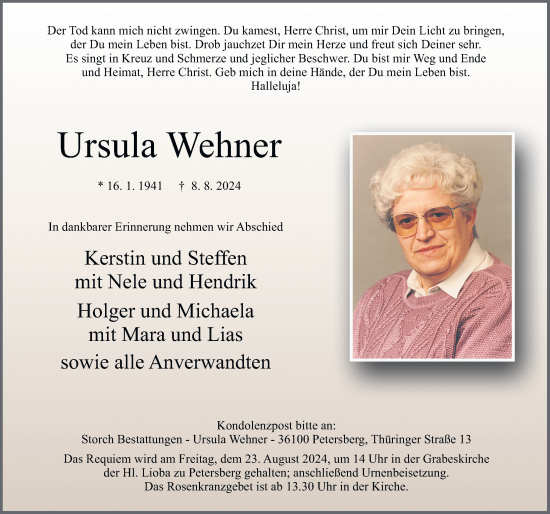 Der Tod kann mich nicht zwingen. Du kamest, Herre Christ, um mir Dein Licht zu bringen, der Du mein Leben bist. Drob jauchzet Dir mein Herze und freut sich Deiner sehr. Es singt in Kreuz und Schmerze und jeglicher Beschwer. Du bist mir Weg und Ende und Heimat, Herre Christ. Geb mich in deine Hände, der Du mein Leben bist. Halleluja!

Ursula Wehner

* 16. 1. 1941 † 8. 8. 2024

In dankbarer Erinnerung nehmen wir Abschied

Kerstin und Steffen
mit Nele und Hendrik
Holger und Michaela
mit Mara und Lias
sowie alle Anverwandten

Kondolenzpost bitte an:
Storch Bestattungen - Ursula Wehner - 36100 Petersberg, Thüringer Straße 13

Das Requiem wird am Freitag, dem 23. August 2024, um 14 Uhr in der Grabeskirche der Hl. Lioba zu Petersberg gehalten; anschließend Urnenbeisetzung. Das Rosenkranzgebet ist ab 13.30 Uhr in der Kirche.